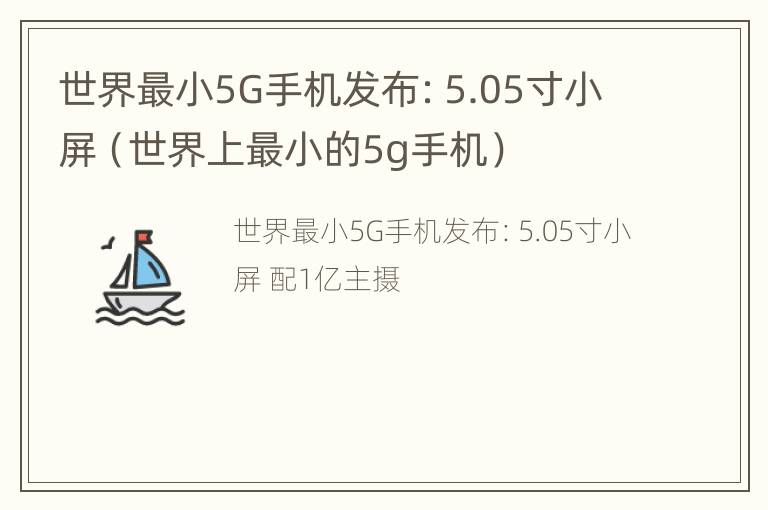 世界最小5G手机发布: 5.05寸小屏（世界上最小的5g手机）

世界最小5G手机发布: 5.05寸小屏 配1亿主摄